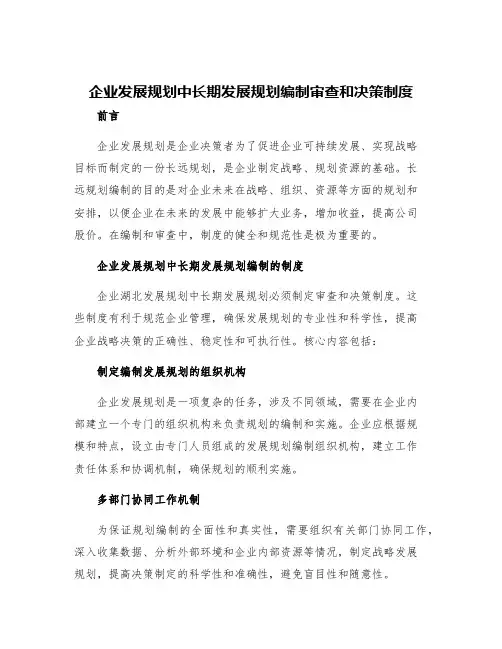 企业发展规划中长期发展规划编制审查和决策制度

前言

企业发展规划是企业决策者为了促进企业可持续发展、实现战略目标而制定的一份长远规划，是企业制定战略、规划资源的基础。长远规划编制的目的是对企业未来在战略、组织、资源等方面的规划和安排，以便企业在未来的发展中能够扩大业务，增加收益，提高公司股价。在编制和审查中，制度的健全和规范性是极为重要的。

企业发展规划中长期发展规划编制的制度

企业湖北发展规划中长期发展规划必须制定审查和决策制度。这些制度有利于规范企业管理，确保发展规划的专业性和科学性，提高企业战略决策的正确性、稳定性和可执行性。核心内容包括：

制定编制发展规划的组织机构

企业发展规划是一项复杂的任务，涉及不同领域，需要在企业内部建立一个专门的组织机构来负责规划的编制和实施。企业应根据规模和特点，设立由专门人员组成的发展规划编制组织机构，建立工作责任体系和协调机制，确保规划的顺利实施。

多部门协同工作机制

为保证规划编制的全面性和真实性，需要组织有关部门协同工作，深入收集数据、分析外部环境和企业内部资源等情况，制定战略发展规划，提高决策制定的科学性和准确性，避免盲目性和随意性。